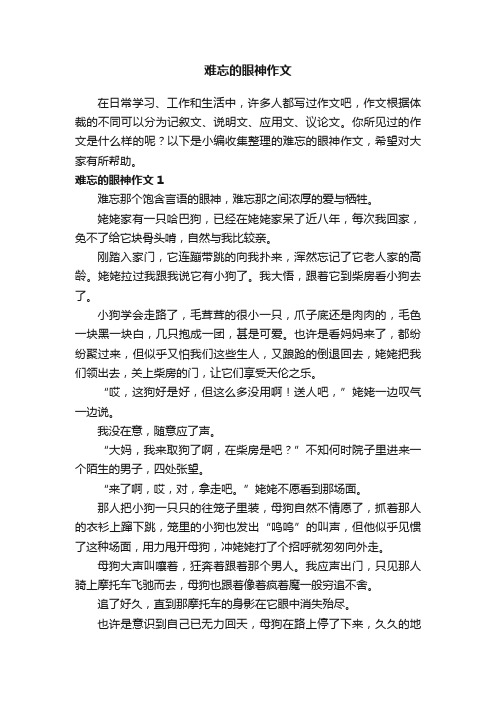 难忘的眼神作文

在日常学习、工作和生活中，许多人都写过作文吧，作文根据体裁的不同可以分为记叙文、说明文、应用文、议论文。你所见过的作文是什么样的呢？以下是小编收集整理的难忘的眼神作文，希望对大家有所帮助。

难忘的眼神作文 1

难忘那个饱含言语的眼神，难忘那之间浓厚的爱与牺牲。

姥姥家有一只哈巴狗，已经在姥姥家呆了近八年，每次我回家，免不了给它块骨头啃，自然与我比较亲。

刚踏入家门，它连蹦带跳的向我扑来，浑然忘记了它老人家的高龄。姥姥拉过我跟我说它有小狗了。我大悟，跟着它到柴房看小狗去了。

小狗学会走路了，毛茸茸的很小一只，爪子底还是肉肉的，毛色一块黑一块白，几只抱成一团，甚是可爱。也许是看妈妈来了，都纷纷聚过来，但似乎又怕我们这些生人，又踉跄的倒退回去，姥姥把我们领出去，关上柴房的门，让它们享受天伦之乐。

“哎，这狗好是好，但这么多没用啊！送人吧，”姥姥一边叹气一边说。

我没在意，随意应了声。

“大妈，我来取狗了啊，在柴房是吧？”不知何时院子里进来一个陌生的男子，四处张望。

“来了啊，哎，对，拿走吧。”姥姥不愿看到那场面。

那人把小狗一只只的往笼子里装，母狗自然不情愿了，抓着那人的衣衫上蹿下跳，笼里的小狗也发出“呜呜”的叫声，但他似乎见惯了这种场面，用力甩开母狗，冲姥姥打了个招呼就匆匆向外走。

母狗大声叫嚷着，狂奔着跟着那个男人。我应声出门，只见那人骑上摩托车飞驰而去，母狗也跟着像着疯着魔一般穷追不舍。

追了好久，直到那摩托车的身影在它眼中消失殆尽。

也许是意识到自己已无力回天，母狗在路上停了下来，久久的地